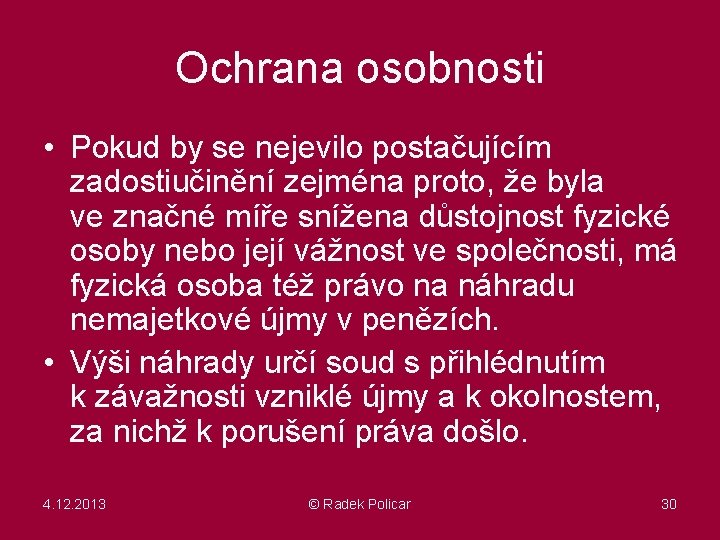 Ochrana osobnosti

• Pokud by se nejevilo postačujícím zadostiučinění zejména proto, že byla ve značné míře snížena důstojnost fyzické osoby nebo její vážnost ve společnosti, má fyzická osoba též právo na náhradu nemajetkové újmy v penězích.

• Výši náhrady určí soud s přihlédnutím k závažnosti vzniklé újmy a k okolnostem, za nichž k porušení práva došlo.

4.12.2013

© Radek Policar

30